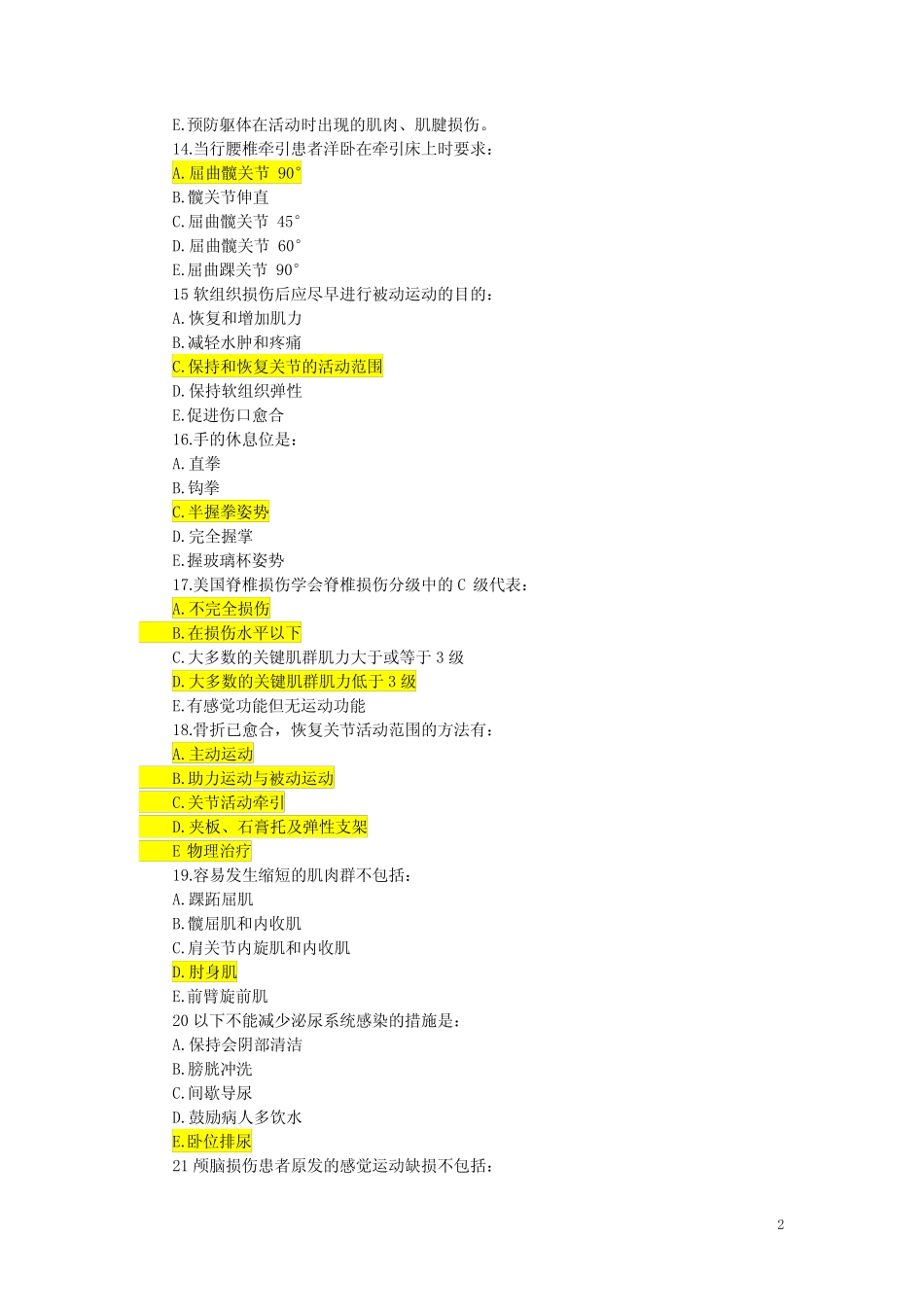 E.预防躯体在活动时出现的肌肉、肌腱损伤。
14.当行腰椎牵引患者洋卧在牵引床上时要求：
A.屈曲髋关节 90°
B.髋关节伸直
C.屈曲髋关节 45°
D.屈曲髋关节 60°
E.屈曲踝关节 90°
15 软组织损伤后应尽早进行被动运动的目的：
A.恢复和增加肌力
B.减轻水肿和疼痛
C.保持和恢复关节的活动范围
D.保持软组织弹性
E.促进伤口愈合
16.手的休息位是：
A.直拳
B.钩拳
C.半握拳姿势
D.完全握掌
E.握玻璃杯姿势
17.美国脊椎损伤学会脊椎损伤分级中的 C 级代表：
A.不完全损伤
B.在损伤水平以下
C.大多数的关键肌群肌力大于或等于 3 级
D.大多数的关键肌群肌力低于 3 级
E.有感觉功能但无运动功能
18.骨折已愈合，恢复关节活动范围的方法有：
A.主动运动
B.助力运动与被动运动
C.关节活动牵引
D.夹板、石膏托及弹性支架
E 物理治疗
19.容易发生缩短的肌肉群不包括：
A.踝跖屈肌
B.髋屈肌和内收肌
C.肩关节内旋肌和内收肌
D.肘身肌
E.前臂旋前肌
20 以下不能减少泌尿系统感染的措施是：
A.保持会阴部清洁
B.膀胱冲洗
C.间歇导尿
D.鼓励病人多饮水
E.卧位排尿
21 颅脑损伤患者原发的感觉运动缺损不包括：

2